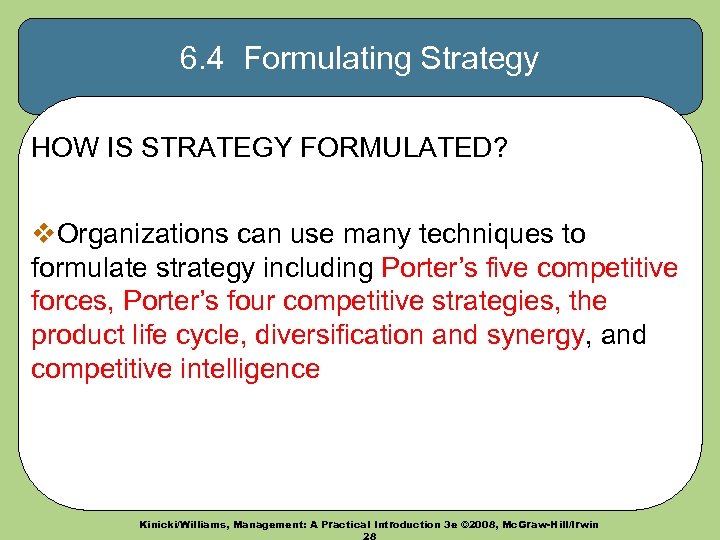 6.4 Formulating Strategy

HOW IS STRATEGY FORMULATED?

❖Organizations can use many techniques to formulate strategy including Porter's five competitive forces, Porter's four competitive strategies, the product life cycle, diversification and synergy, and competitive intelligence

Kinicki/Williams, Management: A Practical Introduction 3e ©2008, McGraw-Hill/Irwin
28